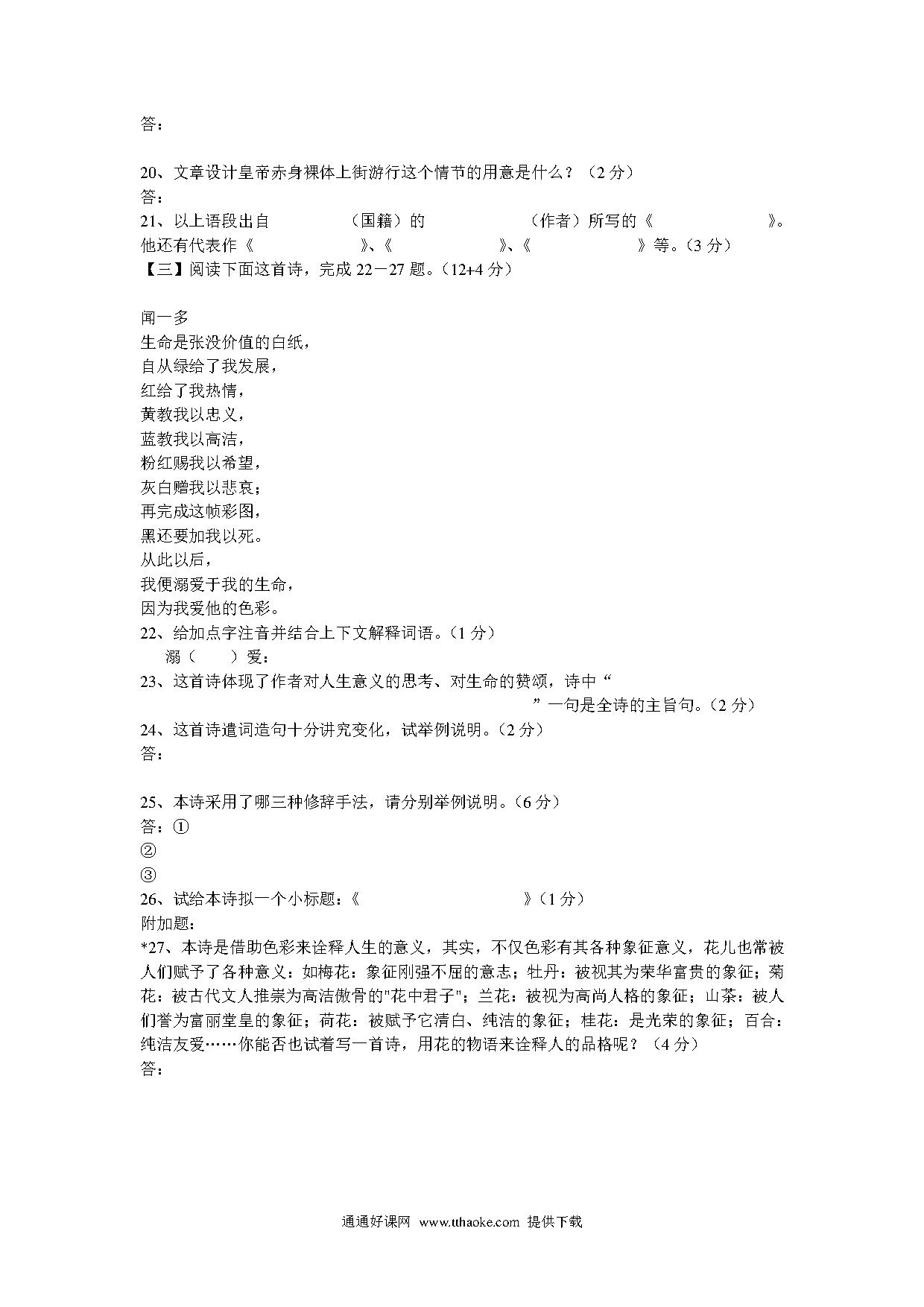 答：

20、文章设计皇帝赤身裸体上街游行这个情节的用意是什么？（2 分）
答：
21、以上语段出自　　　　　（国籍）的　　　　　　（作者）所写的《　　　　　　　　》。他还有代表作《　　　　　　　》、《　　　　　　　》、《　　　　　　　》等。（3 分）
【三】阅读下面这首诗，完成 22－27 题。（12+4 分）

闻一多
生命是张没价值的白纸，
自从绿给了我发展，
红给了我热情，
黄教我以忠义，
蓝教我以高洁，
粉红赐我以希望，
灰白赠我以悲哀；
再完成这帧彩图，
黑还要加我以死。
从此以后，
我便溺爱于我的生命，
因为我爱他的色彩。
22、给加点字注音并结合上下文解释词语。（1 分）
溺（　　）爱：
23、这首诗体现了作者对人生意义的思考、对生命的赞颂，诗中“　　　　　　　　　　　　　　　　”一句是全诗的主旨句。（2 分）
24、这首诗遣词造句十分讲究变化，试举例说明。（2 分）
答：

25、本诗采用了哪三种修辞手法，请分别举例说明。（6 分）
答：①
②
③
26、试给本诗拟一个小标题：《　　　　　　　　　　　》（1 分）
附加题：
*27、本诗是借助色彩来诠释人生的意义，其实，不仅色彩有其各种象征意义，花儿也常被人们赋予了各种意义：如梅花：象征刚强不屈的意志；牡丹：被视其为荣华富贵的象征；菊花：被古代文人推崇为高洁傲骨的"花中君子"；兰花：被视为高尚人格的象征；山茶：被人们誉为富丽堂皇的象征；荷花：被赋予它清白、纯洁的象征；桂花：是光荣的象征；百合：纯洁友爱……你能否也试着写一首诗，用花的物语来诠释人的品格呢？（4 分）
答：

通通好课网 www.tthaoke.com 提供下载